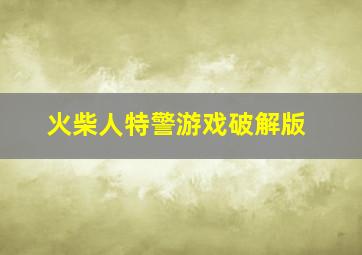 火柴人特警游戏破解版